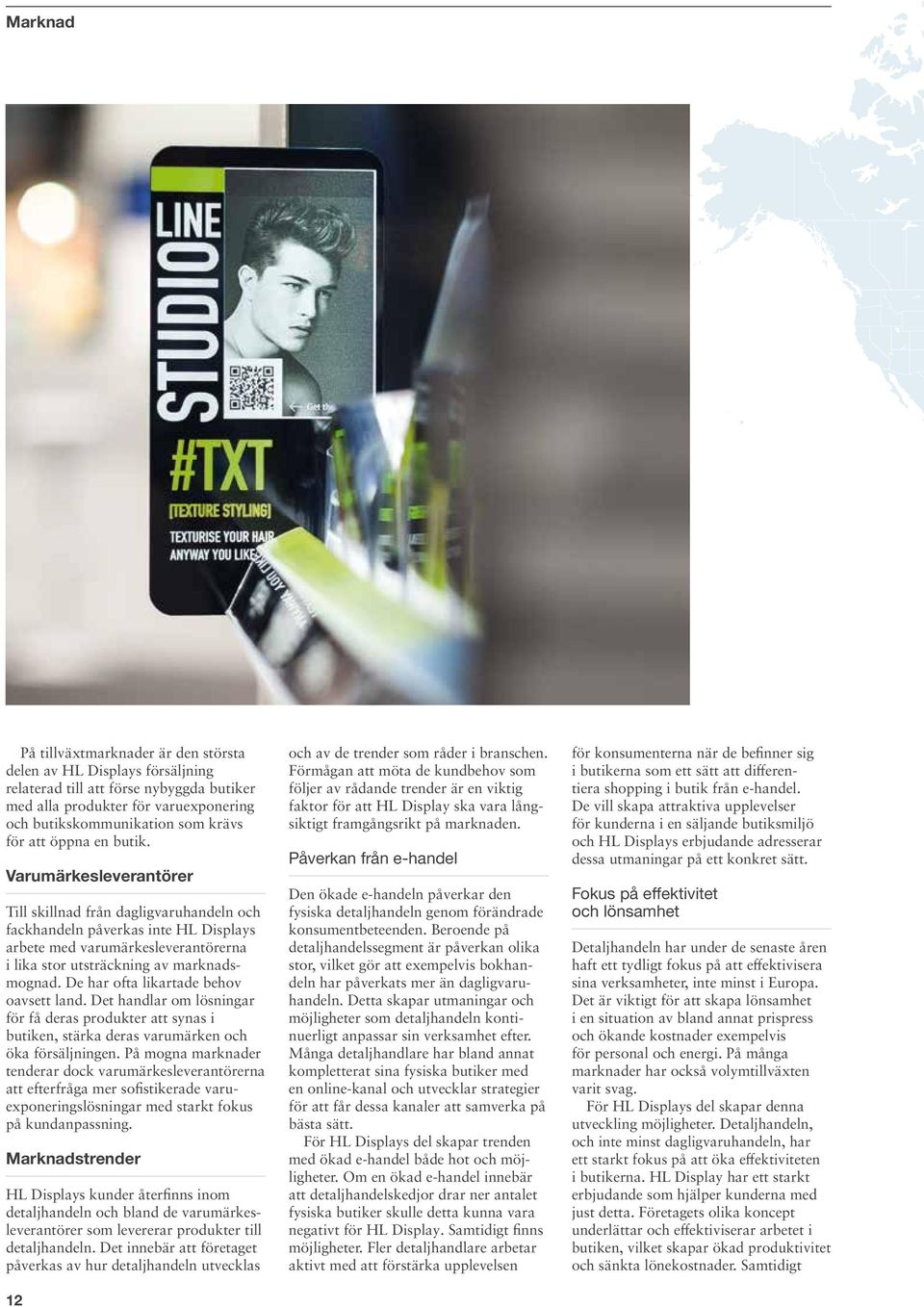 Marknad

STUDIO LINE

Get the

#TXT

[TEXTURE STYLING]

TEXTURISE YOUR HAIR ANYWAY YOU LIKE

På tillväxtmarknader är den största delen av HL Displays försäljning relaterad till att förse nybyggda butiker med alla produkter för varuexponering och butikskommunikation som krävs för att öppna en butik.

Varumärkesleverantörer

Till skillnad från dagligvaruhandeln och fackhandeln påverkas inte HL Displays arbete med varumärkesleverantörerna i lika stor utsträckning av marknadsmognad. De har ofta likartade behov oavsett land. Det handlar om lösningar för få deras produkter att synas i butiken, stärka deras varumärken och öka försäljningen. På mogna marknader tenderar dock varumärkesleverantörerna att efterfråga mer sofistikerade varuexponeringslösningar med starkt fokus på kundanpassning.

Marknadstrender

HL Displays kunder återfinns inom detaljhandeln och bland de varumärkesleverantörer som levererar produkter till detaljhandeln. Det innebär att företaget påverkas av hur detaljhandeln utvecklas och av de trender som råder i branschen. Förmågan att möta de kundbehov som följer av rådande trender är en viktig faktor för att HL Display ska vara långsiktigt framgångsrikt på marknaden.

Påverkan från e-handel

Den ökade e-handeln påverkar den fysiska detaljhandeln genom förändrade konsumentbeteenden. Beroende på detaljhandelssegment är påverkan olika stor, vilket gör att exempelvis bokhandeln har påverkats mer än dagligvaruhandeln. Detta skapar utmaningar och möjligheter som detaljhandeln kontinuerligt anpassar sin verksamhet efter. Många detaljhandlare har bland annat kompletterat sina fysiska butiker med en online-kanal och utvecklar strategier för att får dessa kanaler att samverka på bästa sätt.

För HL Displays del skapar trenden med ökad e-handel både hot och möjligheter. Om en ökad e-handel innebär att detaljhandelskedjor drar ner antalet fysiska butiker skulle detta kunna vara negativt för HL Display. Samtidigt finns möjligheter. Fler detaljhandlare arbetar aktivt med att förstärka upplevelsen för konsumenterna när de befinner sig i butikerna som ett sätt att differentiera shopping i butik från e-handel. De vill skapa attraktiva upplevelser för kunderna i en säljande butiksmiljö och HL Displays erbjudande adresserar dessa utmaningar på ett konkret sätt.

Fokus på effektivitet och lönsamhet

Detaljhandeln har under de senaste åren haft ett tydligt fokus på att effektivisera sina verksamheter, inte minst i Europa. Det är viktigt för att skapa lönsamhet i en situation av bland annat prispress och ökande kostnader exempelvis för personal och energi. På många marknader har också volymtillväxten varit svag.

För HL Displays del skapar denna utveckling möjligheter. Detaljhandeln, och inte minst dagligvaruhandeln, har ett starkt fokus på att öka effektiviteten i butikerna. HL Display har ett starkt erbjudande som hjälper kunderna med just detta. Företagets olika koncept underlättar och effektiviserar arbetet i butiken, vilket skapar ökad produktivitet och sänkta lönekostnader. Samtidigt

12